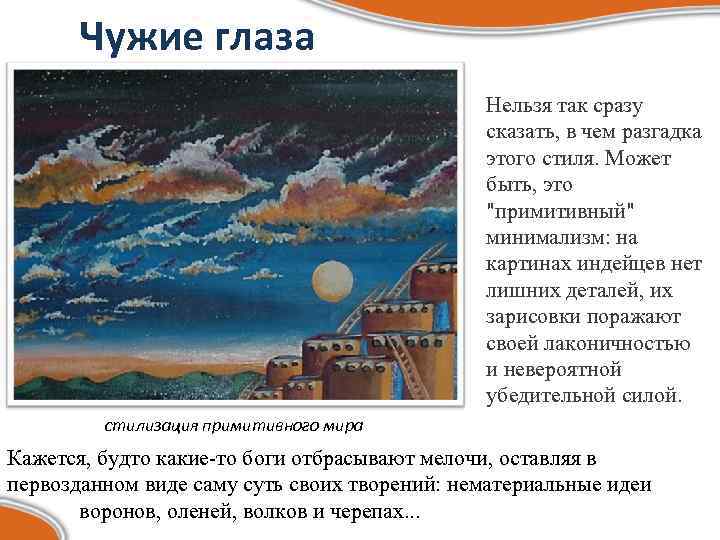 Чужие глаза

Нельзя так сразу сказать, в чем разгадка этого стиля. Может быть, это "примитивный" минимализм: на картинах индейцев нет лишних деталей, их зарисовки поражают своей лаконичностью и невероятной убедительной силой.

стилизация примитивного мира

Кажется, будто какие-то боги отбрасывают мелочи, оставляя в первозданном виде саму суть своих творений: нематериальные идеи воронов, оленей, волков и черепах...